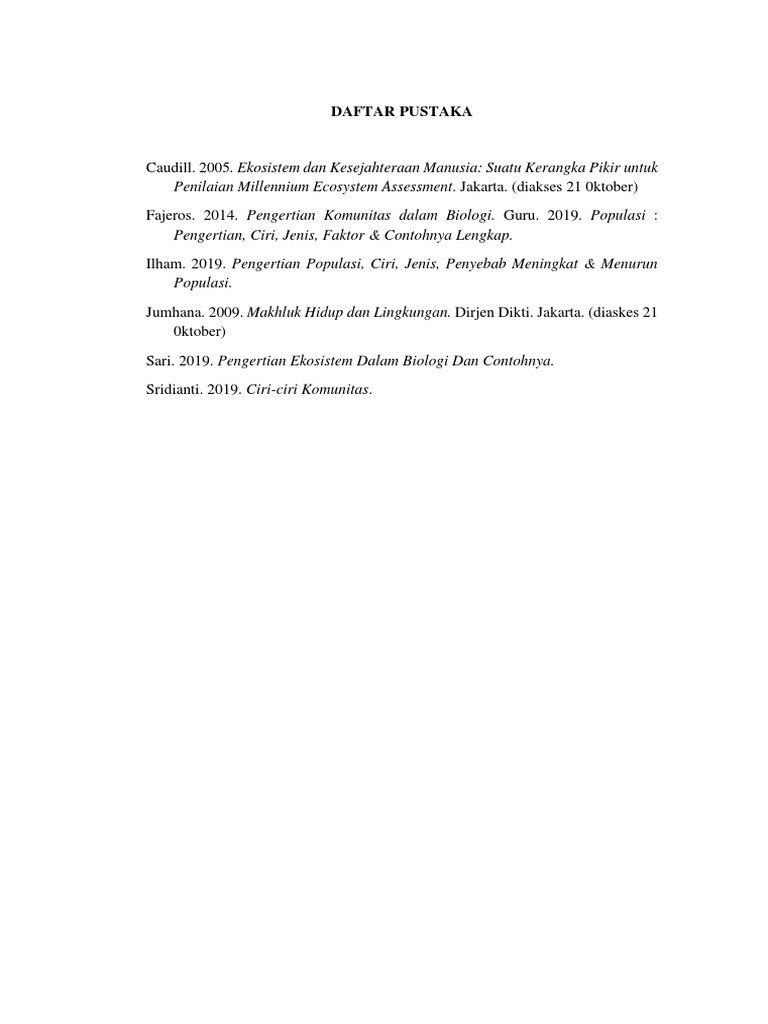 DAFTAR PUSTAKA

Caudill. 2005. Ekosistem dan Kesejahteraan Manusia: Suatu Kerangka Pikir untuk Penilaian Millennium Ecosystem Assessment. Jakarta. (diakses 21 0ktober)

Fajeros. 2014. Pengertian Komunitas dalam Biologi. Guru. 2019. Populasi : Pengertian, Ciri, Jenis, Faktor & Contohnya Lengkap.

Ilham. 2019. Pengertian Populasi, Ciri, Jenis, Penyebab Meningkat & Menurun Populasi.

Jumhana. 2009. Makhluk Hidup dan Lingkungan. Dirjen Dikti. Jakarta. (diaskes 21 0ktober)

Sari. 2019. Pengertian Ekosistem Dalam Biologi Dan Contohnya.

Sridianti. 2019. Ciri-ciri Komunitas.